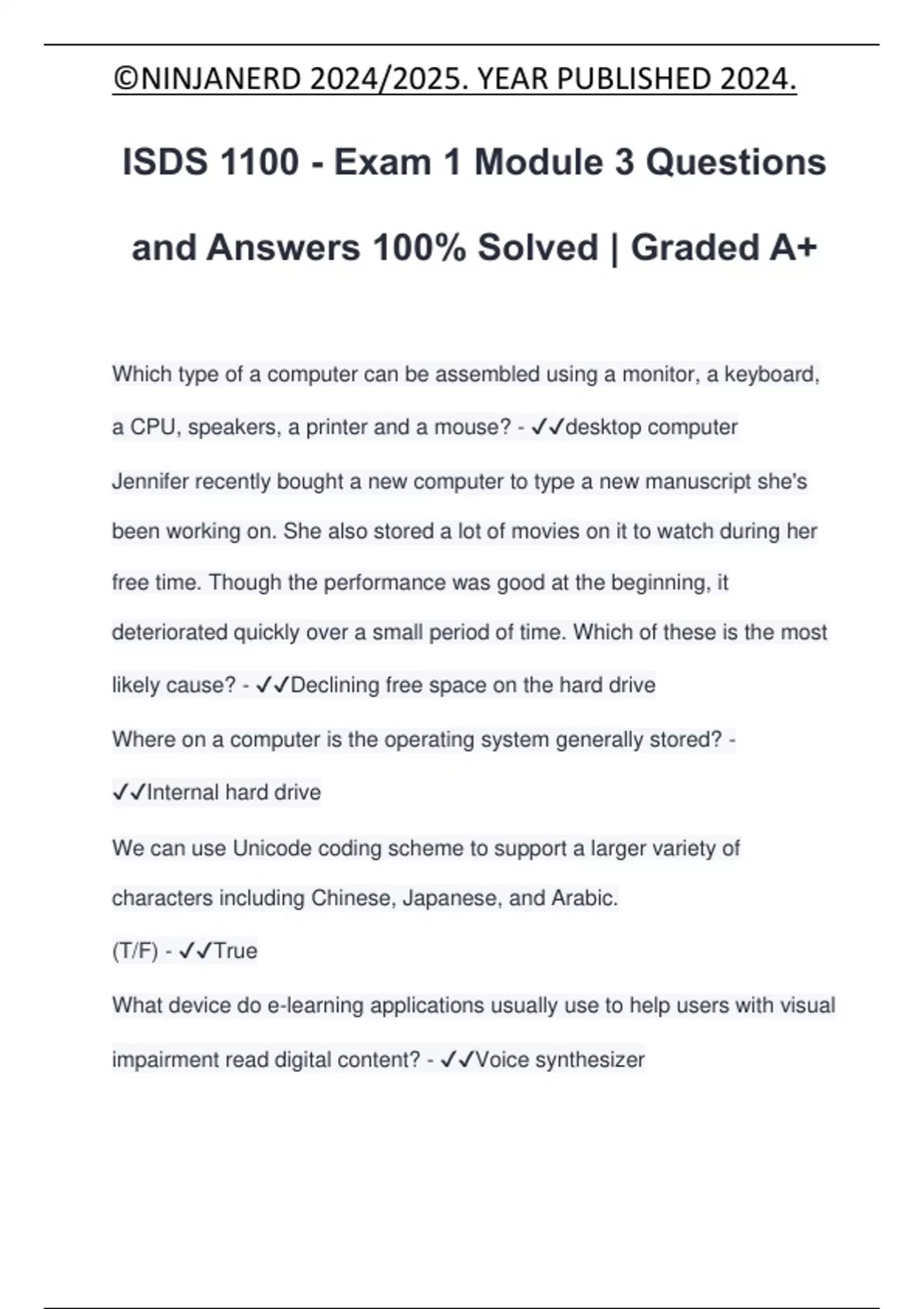 ©NINJANERD 2024/2025. YEAR PUBLISHED 2024.

ISDS 1100 - Exam 1 Module 3 Questions and Answers 100% Solved | Graded A+

Which type of a computer can be assembled using a monitor, a keyboard, a CPU, speakers, a printer and a mouse? - ✓✓desktop computer

Jennifer recently bought a new computer to type a new manuscript she's been working on. She also stored a lot of movies on it to watch during her free time. Though the performance was good at the beginning, it deteriorated quickly over a small period of time. Which of these is the most likely cause? - ✓✓Declining free space on the hard drive

Where on a computer is the operating system generally stored? - ✓✓Internal hard drive

We can use Unicode coding scheme to support a larger variety of characters including Chinese, Japanese, and Arabic.
(T/F) - ✓✓True

What device do e-learning applications usually use to help users with visual impairment read digital content? - ✓✓Voice synthesizer